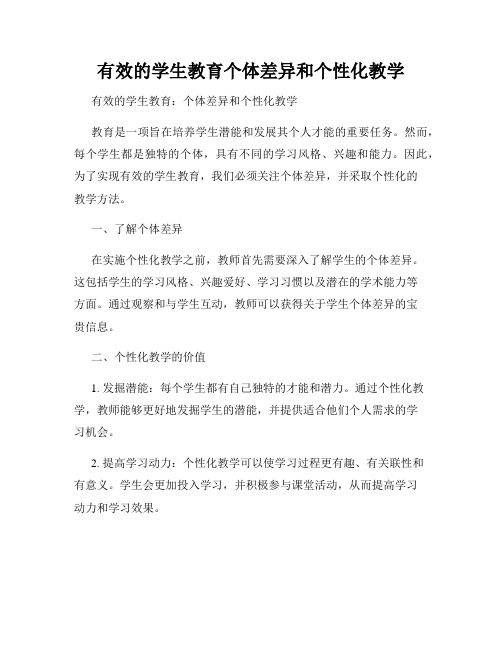 有效的学生教育个体差异和个性化教学

有效的学生教育：个体差异和个性化教学

教育是一项旨在培养学生潜能和发展其个人才能的重要任务。然而，每个学生都是独特的个体，具有不同的学习风格、兴趣和能力。因此，为了实现有效的学生教育，我们必须关注个体差异，并采取个性化的教学方法。

一、了解个体差异

在实施个性化教学之前，教师首先需要深入了解学生的个体差异。这包括学生的学习风格、兴趣爱好、学习习惯以及潜在的学术能力等方面。通过观察和与学生互动，教师可以获得关于学生个体差异的宝贵信息。

二、个性化教学的价值

1. 发掘潜能：每个学生都有自己独特的才能和潜力。通过个性化教学，教师能够更好地发掘学生的潜能，并提供适合他们个人需求的学习机会。

2. 提高学习动力：个性化教学可以使学习过程更有趣、有关联性和有意义。学生会更加投入学习，并积极参与课堂活动，从而提高学习动力和学习效果。